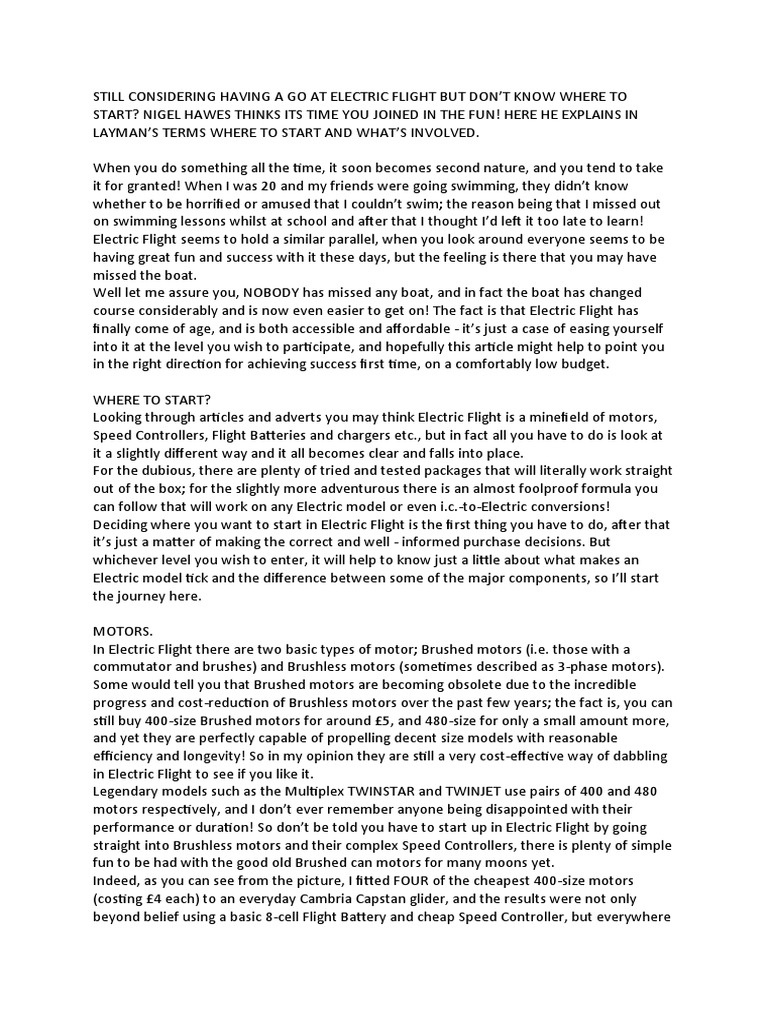 STILL CONSIDERING HAVING A GO AT ELECTRIC FLIGHT BUT DON'T KNOW WHERE TO START? NIGEL HAWES THINKS ITS TIME YOU JOINED IN THE FUN! HERE HE EXPLAINS IN LAYMAN'S TERMS WHERE TO START AND WHAT'S INVOLVED.

When you do something all the time, it soon becomes second nature, and you tend to take it for granted! When I was 20 and my friends were going swimming, they didn't know whether to be horrified or amused that I couldn't swim; the reason being that I missed out on swimming lessons whilst at school and after that I thought I'd left it too late to learn! Electric Flight seems to hold a similar parallel, when you look around everyone seems to be having great fun and success with it these days, but the feeling is there that you may have missed the boat.
Well let me assure you, NOBODY has missed any boat, and in fact the boat has changed course considerably and is now even easier to get on! The fact is that Electric Flight has finally come of age, and is both accessible and affordable - it's just a case of easing yourself into it at the level you wish to participate, and hopefully this article might help to point you in the right direction for achieving success first time, on a comfortably low budget.

WHERE TO START?
Looking through articles and adverts you may think Electric Flight is a minefield of motors, Speed Controllers, Flight Batteries and chargers etc., but in fact all you have to do is look at it a slightly different way and it all becomes clear and falls into place.
For the dubious, there are plenty of tried and tested packages that will literally work straight out of the box; for the slightly more adventurous there is an almost foolproof formula you can follow that will work on any Electric model or even i.c.-to-Electric conversions!
Deciding where you want to start in Electric Flight is the first thing you have to do, after that it's just a matter of making the correct and well - informed purchase decisions. But whichever level you wish to enter, it will help to know just a little about what makes an Electric model tick and the difference between some of the major components, so I'll start the journey here.

MOTORS.
In Electric Flight there are two basic types of motor; Brushed motors (i.e. those with a commutator and brushes) and Brushless motors (sometimes described as 3-phase motors). Some would tell you that Brushed motors are becoming obsolete due to the incredible progress and cost-reduction of Brushless motors over the past few years; the fact is, you can still buy 400-size Brushed motors for around £5, and 480-size for only a small amount more, and yet they are perfectly capable of propelling decent size models with reasonable efficiency and longevity! So in my opinion they are still a very cost-effective way of dabbling in Electric Flight to see if you like it.
Legendary models such as the Multiplex TWINSTAR and TWINJET use pairs of 400 and 480 motors respectively, and I don't ever remember anyone being disappointed with their performance or duration! So don't be told you have to start up in Electric Flight by going straight into Brushless motors and their complex Speed Controllers, there is plenty of simple fun to be had with the good old Brushed can motors for many moons yet.
Indeed, as you can see from the picture, I fitted FOUR of the cheapest 400-size motors (costing £4 each) to an everyday Cambria Capstan glider, and the results were not only beyond belief using a basic 8-cell Flight Battery and cheap Speed Controller, but everywhere